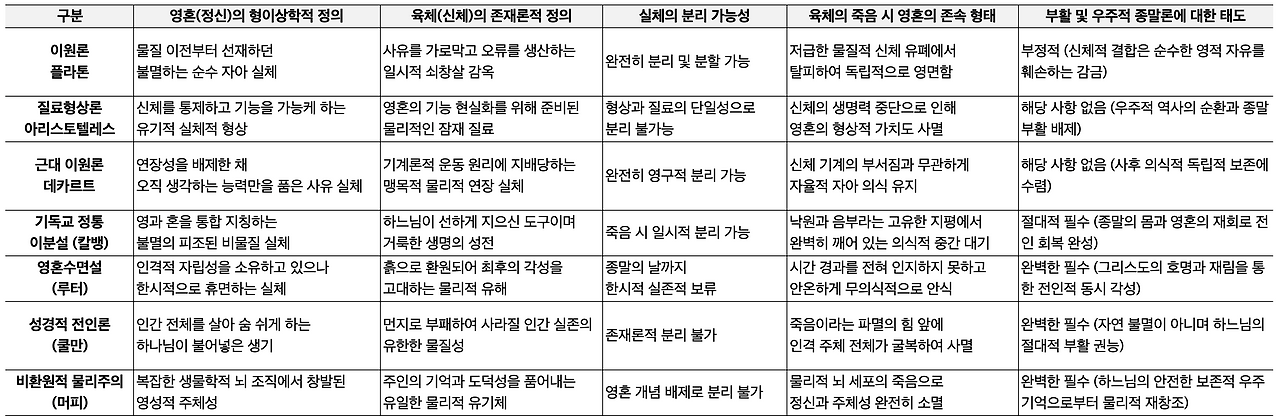 | 구분 | 영혼(정신)의 형이상학적 정의 | 육체(신체)의 존재론적 정의 | 실체의 분리 가능성 | 육체의 죽음 시 영혼의 존속 형태 | 부활 및 우주적 종말론에 대한 태도 |
|---|---|---|---|---|---|
| 이원론 플라톤 | 물질 이전부터 선재하던 불멸하는 순수 자아 실체 | 사유를 가로막고 오류를 생산하는 일시적 쇠창살 감옥 | 완전히 분리 및 분할 가능 | 저급한 물질적 신체 유폐에서 탈피하여 독립적으로 영면함 | 부정적 (신체적 결합은 순수한 영적 자유를 훼손하는 감금) |
| 질료형상론 아리스토텔레스 | 신체를 통제하고 기능을 가능케 하는 유기적 실체적 형상 | 영혼의 기능 현실화를 위해 준비된 물리적인 잠재 질료 | 형상과 질료의 단일성으로 분리 불가능 | 신체의 생명력 중단으로 인해 영혼의 형상적 가치도 사멸 | 해당 사항 없음 (우주적 역사의 순환과 종말 부활 배제) |
| 근대 이원론 데카르트 | 연장성을 배제한 채 오직 생각하는 능력만을 품은 사유 실체 | 기계론적 운동 원리에 지배당하는 맹목적 물리적 연장 실체 | 완전히 영구적 분리 가능 | 신체 기계의 부서짐과 무관하게 자율적 자아 의식 유지 | 해당 사항 없음 (사후 의식적 독립적 보존에 수렴) |
| 기독교 정통 이분설 (칼뱅) | 영과 혼을 통합 지칭하는 불멸의 피조된 비물질 실체 | 하느님이 선하게 지으신 도구이며 거룩한 생명의 성전 | 죽음 시 일시적 분리 가능 | 낙원과 음부라는 고유한 지평에서 완벽히 깨어 있는 의식적 중간 대기 | 절대적 필수 (종말의 몸과 영혼의 재회로 전인 회복 완성) |
| 영혼수면설 (루터) | 인격적 자립성을 소유하고 있으나 한시적으로 휴면하는 실체 | 흙으로 환원되어 최후의 각성을 고대하는 물리적 유해 | 종말의 날까지 한시적 실존적 보류 | 시간 경과를 전혀 인지하지 못하고 안온하게 무의식적으로 안식 | 완벽한 필수 (그리스도의 호명과 재림을 통한 전인적 동시 각성) |
| 성경적 전인론 (쿨만) | 인간 전체를 살아 숨 쉬게 하는 하나님이 불어넣은 생기 | 먼지로 부패하여 사라질 인간 실존의 유한한 물질성 | 존재론적 분리 불가 | 죽음이라는 파멸의 힘 앞에 인격 주체 전체가 굴복하여 사멸 | 완벽한 필수 (자연 불멸이 아니며 하느님의 절대적 부활 권능) |
| 비환원적 물리주의 (머피) | 복잡한 생물학적 뇌 조직에서 창발된 영성적 주체성 | 주인의 기억과 도덕성을 품어내는 유일한 물리적 유기체 | 영혼 개념 배제로 분리 불가 | 물리적 뇌 세포의 죽음으로 정신과 주체성 완전히 소멸 | 완벽한 필수 (하느님의 안전한 보존적 우주 기억으로부터 물리적 재창조) |